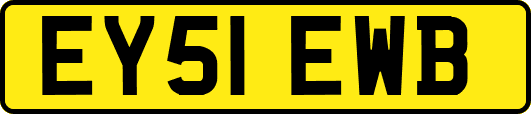 EY51 EWB